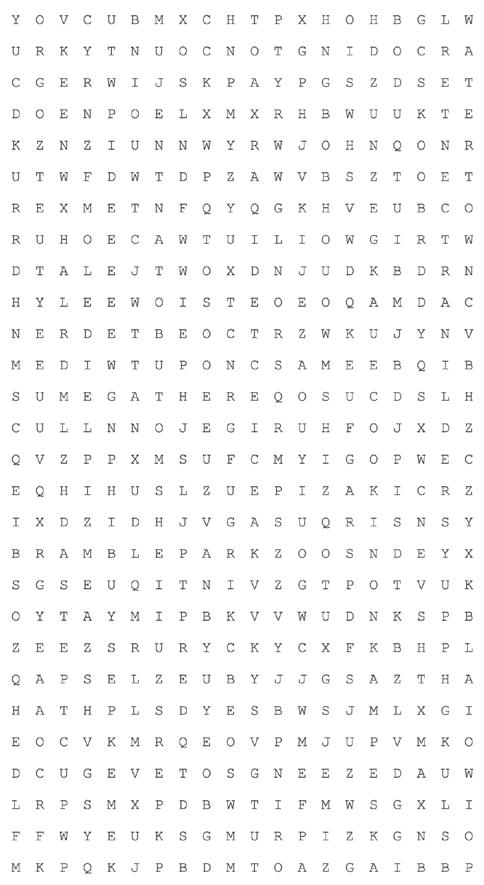 Y O V C U B M X C H T P X H O H B G L W
U R K Y T N U O C N O T G N I D O C R A
C G E R W I J S K P A Y P G S Z D S E T
D O E N P O E L X M X R H B W U U K T E
K Z N Z I U N N W Y R W J O H N Q O N R
U T W F D W T D P Z A W V B S Z T O E T
R E X M E T N F Q Y Q G K H V E U B C O
R U H O E C A W T U I L I O W G I R T W
D T A L E J T W O X D N J U D K B D R N
H Y L E E W O I S T E O E O Q A M D A C
N E R D E T B E O C T R Z W K U J Y N V
M E D I W T U P O N C S A M E E B Q I B
S U M E G A T H E R E Q O S U C D S L H
C U L L N N O J E G I R U H F O J X D Z
Q V Z P P X M S U F C M Y I G O P W E C
E Q H I H U S L Z U E P I Z A K I C R Z
I X D Z I D H J V G A S U Q R I S N S Y
B R A M B L E P A R K Z O O S N D E Y X
S G S E U Q I T N I V Z G T P O T V U K
O Y T A Y M I P B K V V W U D N K S P B
Z E E Z S R U R Y C K Y C X F K B H P L
Q A P S E L Z E U B Y J J G S A Z T H A
H A T H P L S D Y E S B W S J M L X G I
E O C V K M R Q E O V P M J U P V M K O
D C U G E V E T O S G N E E Z E D A U W
L R P S M X P D B W T I F M W S G X L I
F F W Y E U K S G M U R P I Z K G N S O
M K P Q K J P B D M T O A Z G A I B B P